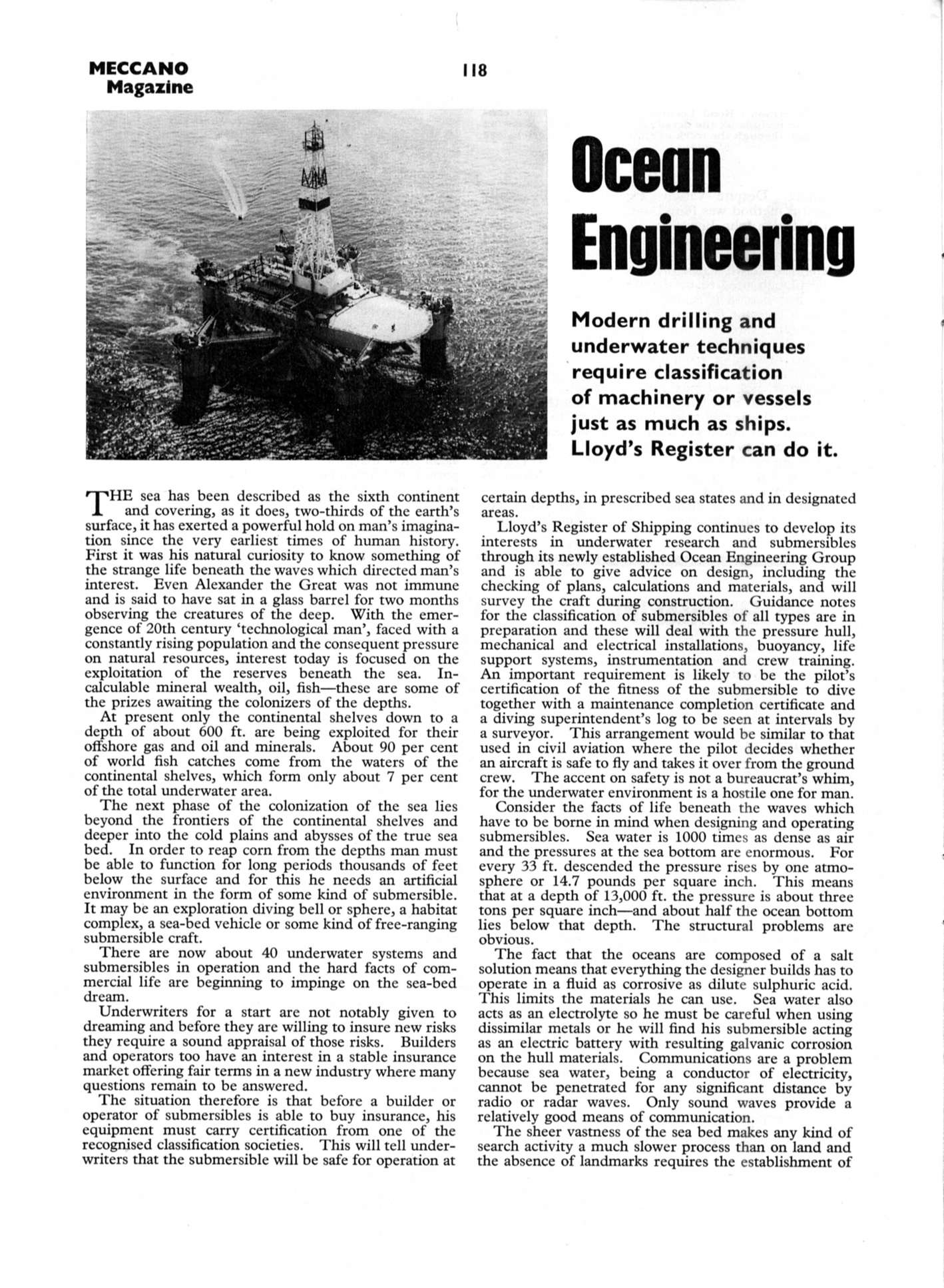 MECCANO Magazine

118

Ocean Engineering

Modern drilling and underwater techniques require classification of machinery or vessels just as much as ships. Lloyd's Register can do it.

THE sea has been described as the sixth continent and covering, as it does, two-thirds of the earth's surface, it has exerted a powerful hold on man's imagination since the very earliest times of human history. First it was his natural curiosity to know something of the strange life beneath the waves which directed man's interest. Even Alexander the Great was not immune and is said to have sat in a glass barrel for two months observing the creatures of the deep. With the emergence of 20th century 'technological man', faced with a constantly rising population and the consequent pressure on natural resources, interest today is focused on the exploitation of the reserves beneath the sea. Incalculable mineral wealth, oil, fish—these are some of the prizes awaiting the colonizers of the depths.

At present only the continental shelves down to a depth of about 600 ft. are being exploited for their offshore gas and oil and minerals. About 90 per cent of world fish catches come from the waters of the continental shelves, which form only about 7 per cent of the total underwater area.

The next phase of the colonization of the sea lies beyond the frontiers of the continental shelves and deeper into the cold plains and abysses of the true sea bed. In order to reap corn from the depths man must be able to function for long periods thousands of feet below the surface and for this he needs an artificial environment in the form of some kind of submersible. It may be an exploration diving bell or sphere, a habitat complex, a sea-bed vehicle or some kind of free-ranging submersible craft.

There are now about 40 underwater systems and submersibles in operation and the hard facts of commercial life are beginning to impinge on the sea-bed dream.

Underwriters for a start are not notably given to dreaming and before they are willing to insure new risks they require a sound appraisal of those risks. Builders and operators too have an interest in a stable insurance market offering fair terms in a new industry where many questions remain to be answered.

The situation therefore is that before a builder or operator of submersibles is able to buy insurance, his equipment must carry certification from one of the recognised classification societies. This will tell underwriters that the submersible will be safe for operation at certain depths, in prescribed sea states and in designated areas.

Lloyd's Register of Shipping continues to develop its interests in underwater research and submersibles through its newly established Ocean Engineering Group and is able to give advice on design, including the checking of plans, calculations and materials, and will survey the craft during construction. Guidance notes for the classification of submersibles of all types are in preparation and these will deal with the pressure hull, mechanical and electrical installations, buoyancy, life support systems, instrumentation and crew training. An important requirement is likely to be the pilot's certification of the fitness of the submersible to dive together with a maintenance completion certificate and a diving superintendent's log to be seen at intervals by a surveyor. This arrangement would be similar to that used in civil aviation where the pilot decides whether an aircraft is safe to fly and takes it over from the ground crew. The accent on safety is not a bureaucrat's whim, for the underwater environment is a hostile one for man.

Consider the facts of life beneath the waves which have to be borne in mind when designing and operating submersibles. Sea water is 1000 times as dense as air and the pressures at the sea bottom are enormous. For every 33 ft. descended the pressure rises by one atmosphere or 14.7 pounds per square inch. This means that at a depth of 13,000 ft. the pressure is about three tons per square inch—and about half the ocean bottom lies below that depth. The structural problems are obvious.

The fact that the oceans are composed of a salt solution means that everything the designer builds has to operate in a fluid as corrosive as dilute sulphuric acid. This limits the materials he can use. Sea water also acts as an electrolyte so he must be careful when using dissimilar metals or he will find his submersible acting as an electric battery with resulting galvanic corrosion on the hull materials. Communications are a problem because sea water, being a conductor of electricity, cannot be penetrated for any significant distance by radio or radar waves. Only sound waves provide a relatively good means of communication.

The sheer vastness of the sea bed makes any kind of search activity a much slower process than on land and the absence of landmarks requires the establishment of